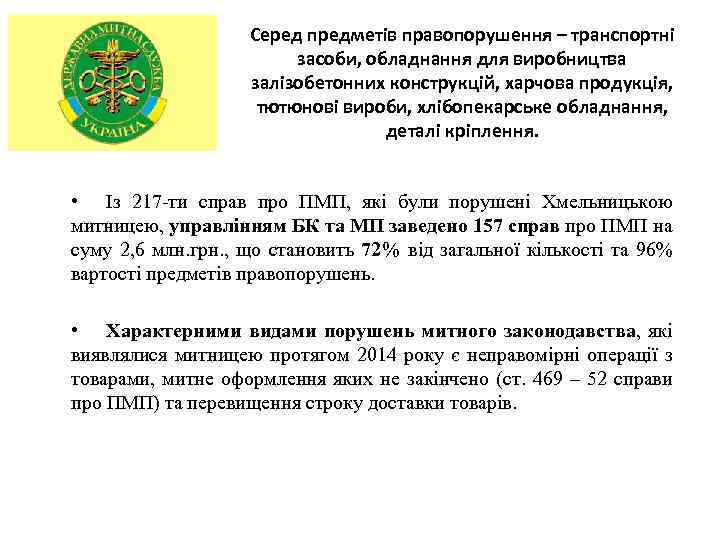 ДЕРЖАВНА МИТНА СЛУЖБА УКРАЇНА

Серед предметів правопорушення – транспортні засоби, обладнання для виробництва залізобетонних конструкцій, харчова продукція, тютюнові вироби, хлібопекарське обладнання, деталі кріплення.

• Із 217-ти справ про ПМП, які були порушені Хмельницькою митницею, управлінням БК та МП заведено 157 справ про ПМП на суму 2,6 млн.грн., що становить 72% від загальної кількості та 96% вартості предметів правопорушень.

• Характерними видами порушень митного законодавства, які виявлялися митницею протягом 2014 року є неправомірні операції з товарами, митне оформлення яких не закінчено (ст. 469 – 52 справи про ПМП) та перевищення строку доставки товарів.